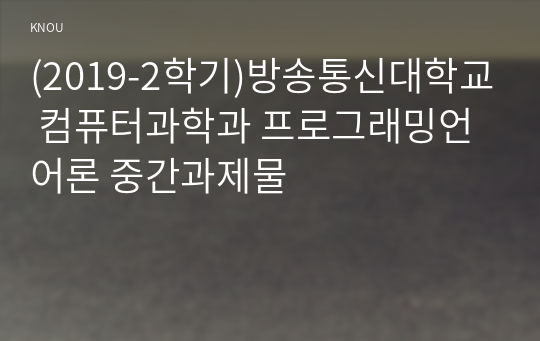 KNOU

(2019-2학기)방송통신대학교 컴퓨터과학과 프로그래밍언어론 중간과제물